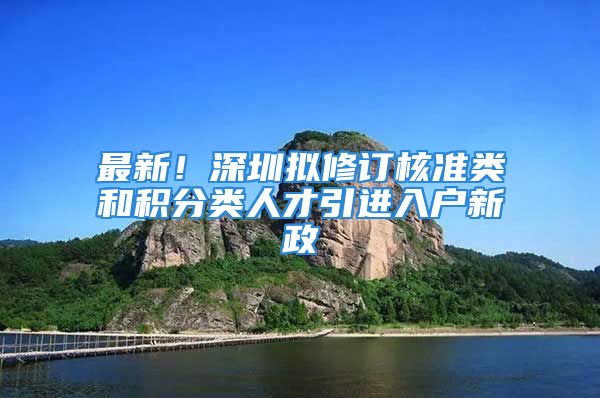 最新！深圳拟修订核准类和积分类人才引进入户新政